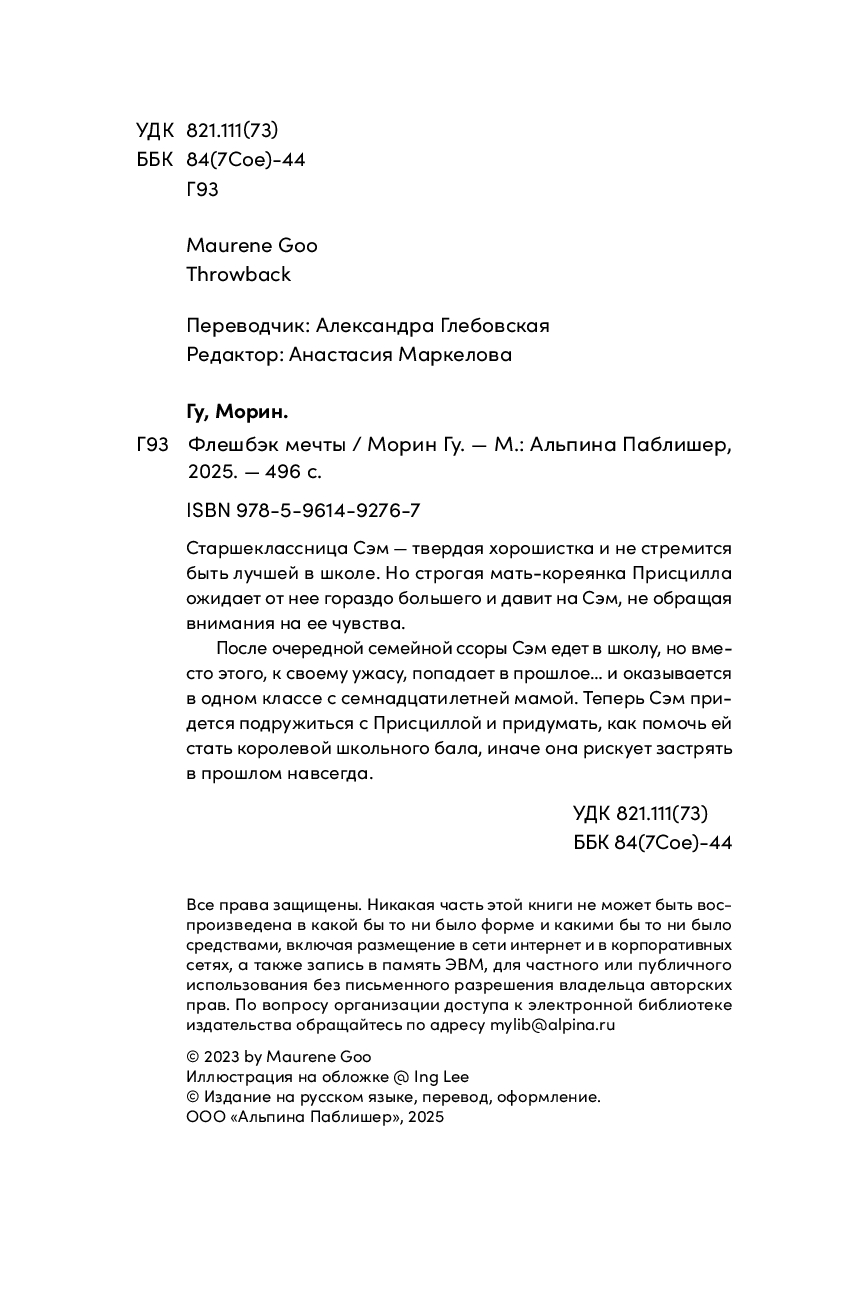 УДК 821.111(73)
ББК 84(7Сое)-44
Г93

Maurene Goo
Throwback

Переводчик: Александра Глебовская
Редактор: Анастасия Маркелова

Гу, Морин.

Г93 Флешбэк мечты / Морин Гу. — М.: Альпина Паблишер, 2025. — 496 с.

ISBN 978-5-9614-9276-7

Старшеклассница Сэм — твердая хорошистка и не стремится быть лучшей в школе. Но строгая мать-кореянка Присцилла ожидает от нее гораздо большего и давит на Сэм, не обращая внимания на ее чувства.

После очередной семейной ссоры Сэм едет в школу, но вместо этого, к своему ужасу, попадает в прошлое... и оказывается в одном классе с семнадцатилетней мамой. Теперь Сэм придется подружиться с Присциллой и придумать, как помочь ей стать королевой школьного бала, иначе она рискует застрять в прошлом навсегда.

УДК 821.111(73)
ББК 84(7Сое)-44

Все права защищены. Никакая часть этой книги не может быть воспроизведена в какой бы то ни было форме и какими бы то ни было средствами, включая размещение в сети интернет и в корпоративных сетях, а также запись в память ЭВМ, для частного или публичного использования без письменного разрешения владельца авторских прав. По вопросу организации доступа к электронной библиотеке издательства обращайтесь по адресу mylib@alpina.ru

© 2023 by Maurene Goo
Иллюстрация на обложке @ Ing Lee
© Издание на русском языке, перевод, оформление.
ООО «Альпина Паблишер», 2025